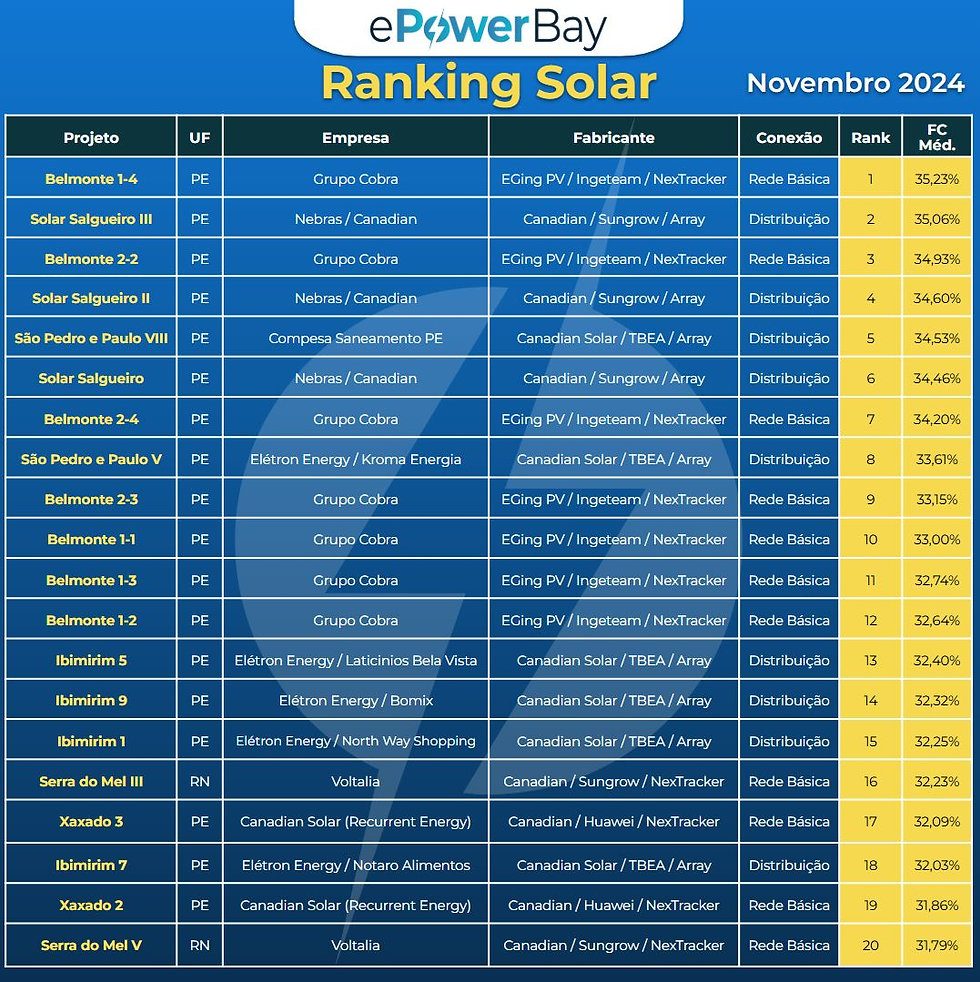 ePowerBay

Ranking Solar

Novembro 2024

| Projeto | UF | Empresa | Fabricante | Conexão | Rank | FC Méd. |
|---|---|---|---|---|---|---|
| Belmonte 1-4 | PE | Grupo Cobra | EGing PV / Ingeteam / NexTracker | Rede Básica | 1 | 35,23% |
| Solar Salgueiro III | PE | Nebras / Canadian | Canadian / Sungrow / Array | Distribuição | 2 | 35,06% |
| Belmonte 2-2 | PE | Grupo Cobra | EGing PV / Ingeteam / NexTracker | Rede Básica | 3 | 34,93% |
| Solar Salgueiro II | PE | Nebras / Canadian | Canadian / Sungrow / Array | Distribuição | 4 | 34,60% |
| São Pedro e Paulo VIII | PE | Compesa Saneamento PE | Canadian Solar / TBEA / Array | Distribuição | 5 | 34,53% |
| Solar Salgueiro | PE | Nebras / Canadian | Canadian / Sungrow / Array | Distribuição | 6 | 34,46% |
| Belmonte 2-4 | PE | Grupo Cobra | EGing PV / Ingeteam / NexTracker | Rede Básica | 7 | 34,20% |
| São Pedro e Paulo V | PE | Elétron Energy / Kroma Energia | Canadian Solar / TBEA / Array | Distribuição | 8 | 33,61% |
| Belmonte 2-3 | PE | Grupo Cobra | EGing PV / Ingeteam / NexTracker | Rede Básica | 9 | 33,15% |
| Belmonte 1-1 | PE | Grupo Cobra | EGing PV / Ingeteam / NexTracker | Rede Básica | 10 | 33,00% |
| Belmonte 1-3 | PE | Grupo Cobra | EGing PV / Ingeteam / NexTracker | Rede Básica | 11 | 32,74% |
| Belmonte 1-2 | PE | Grupo Cobra | EGing PV / Ingeteam / NexTracker | Rede Básica | 12 | 32,64% |
| Ibimirim 5 | PE | Elétron Energy / Laticinios Bela Vista | Canadian Solar / TBEA / Array | Distribuição | 13 | 32,40% |
| Ibimirim 9 | PE | Elétron Energy / Bomix | Canadian Solar / TBEA / Array | Distribuição | 14 | 32,32% |
| Ibimirim 1 | PE | Elétron Energy / North Way Shopping | Canadian Solar / TBEA / Array | Distribuição | 15 | 32,25% |
| Serra do Mel III | RN | Voltalia | Canadian / Sungrow / NexTracker | Rede Básica | 16 | 32,23% |
| Xaxado 3 | PE | Canadian Solar (Recurrent Energy) | Canadian / Huawei / NexTracker | Rede Básica | 17 | 32,09% |
| Ibimirim 7 | PE | Elétron Energy / Notaro Alimentos | Canadian Solar / TBEA / Array | Distribuição | 18 | 32,03% |
| Xaxado 2 | PE | Canadian Solar (Recurrent Energy) | Canadian / Huawei / NexTracker | Rede Básica | 19 | 31,86% |
| Serra do Mel V | RN | Voltalia | Canadian / Sungrow / NexTracker | Rede Básica | 20 | 31,79% |